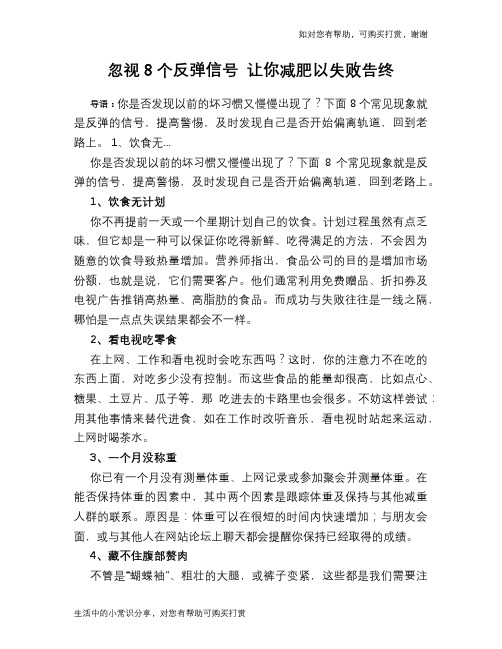 如对您有帮助，可购买打赏，谢谢

忽视 8 个反弹信号 让你减肥以失败告终

导语：你是否发现以前的坏习惯又慢慢出现了？下面 8 个常见现象就是反弹的信号，提高警惕，及时发现自己是否开始偏离轨道，回到老路上。 1、饮食无...

你是否发现以前的坏习惯又慢慢出现了？下面 8 个常见现象就是反弹的信号，提高警惕，及时发现自己是否开始偏离轨道，回到老路上。

1、饮食无计划

你不再提前一天或一个星期计划自己的饮食。计划过程虽然有点乏味，但它却是一种可以保证你吃得新鲜、吃得满足的方法，不会因为随意的饮食导致热量增加。营养师指出，食品公司的目的是增加市场份额，也就是说，它们需要客户。他们通常利用免费赠品、折扣券及电视广告推销高热量、高脂肪的食品。而成功与失败往往是一线之隔，哪怕是一点点失误结果都会不一样。

2、看电视吃零食

在上网、工作和看电视时会吃东西吗？这时，你的注意力不在吃的东西上面，对吃多少没有控制。而这些食品的能量却很高，比如点心、糖果、土豆片、瓜子等，那 吃进去的卡路里也会很多。不妨这样尝试：用其他事情来替代进食，如在工作时改听音乐，看电视时站起来运动，上网时喝茶水。

3、一个月没称重

你已有一个月没有测量体重、上网记录或参加聚会并测量体重。在能否保持体重的因素中，其中两个因素是跟踪体重及保持与其他减重人群的联系。原因是：体重可以在很短的时间内快速增加；与朋友会面，或与其他人在网站论坛上聊天都会提醒你保持已经取得的成绩。

4、藏不住腹部赘肉

不管是“蝴蝶袖”、粗壮的大腿，或裤子变紧，这些都是我们需要注

生活中的小常识分享，对您有帮助可购买打赏